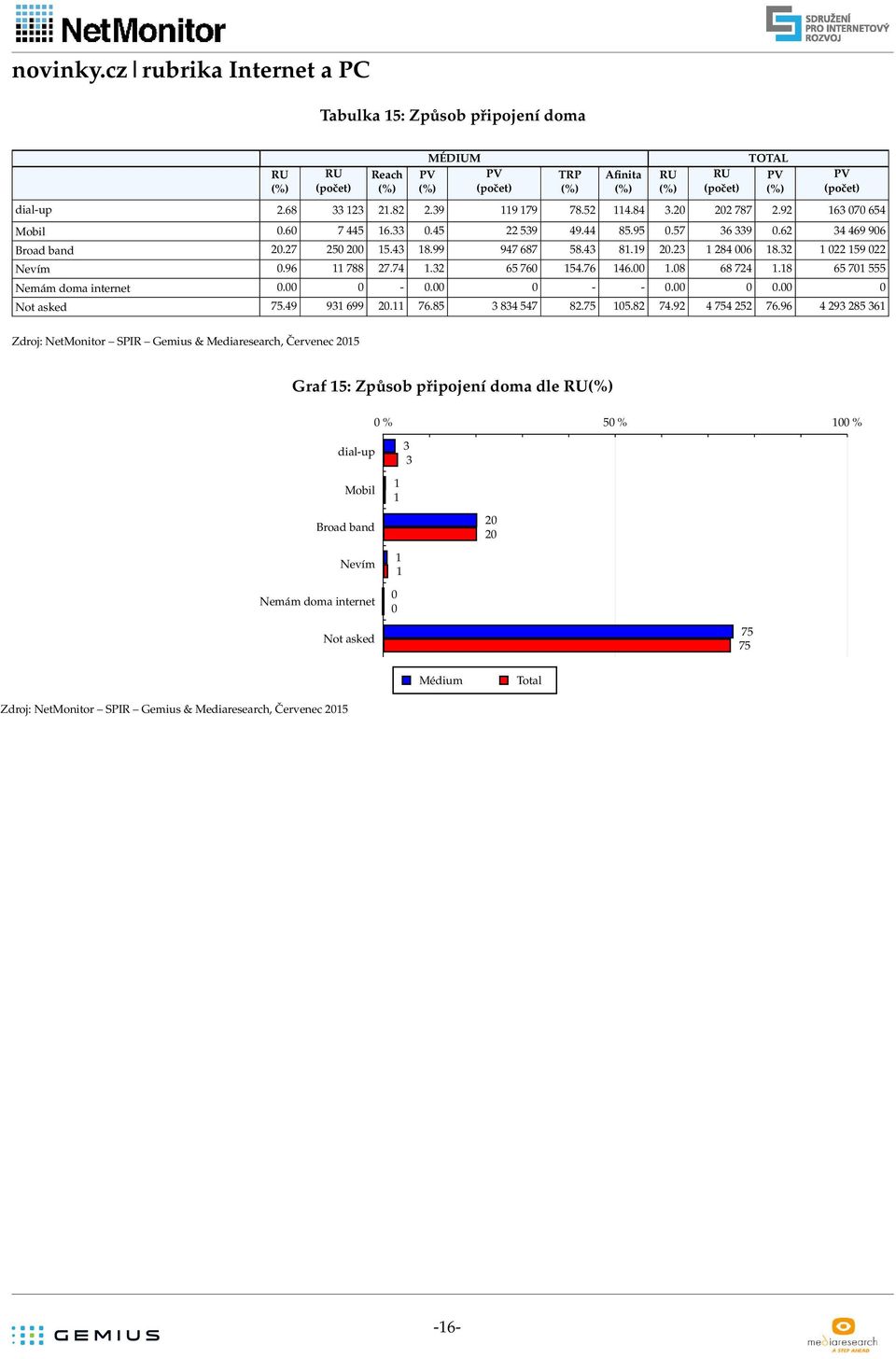 NetMonitor

SDRUŽENÍ PRO INTERNETOVÝ ROZVOJ

novinky.cz | rubrika Internet a PC

Tabulka 15: Způsob připojení doma

| | MÉDIUM | | | | | | | TOTAL | | | |
|---|---|---|---|---|---|---|---|---|---|---|---|
| | RU (%) | RU (počet) | Reach (%) | PV (%) | PV (počet) | TRP (%) | Afinita (%) | RU (%) | RU (počet) | PV (%) | PV (počet) |
| dial-up | 2.68 | 33 123 | 21.82 | 2.39 | 119 179 | 78.52 | 114.84 | 3.20 | 202 787 | 2.92 | 163 070 654 |
| Mobil | 0.60 | 7 445 | 16.33 | 0.45 | 22 539 | 49.44 | 85.95 | 0.57 | 36 339 | 0.62 | 34 469 906 |
| Broad band | 20.27 | 250 200 | 15.43 | 18.99 | 947 687 | 58.43 | 81.19 | 20.23 | 1 284 006 | 18.32 | 1 022 159 022 |
| Nevím | 0.96 | 11 788 | 27.74 | 1.32 | 65 760 | 154.76 | 146.00 | 1.08 | 68 724 | 1.18 | 65 701 555 |
| Nemám doma internet | 0.00 | 0 | - | 0.00 | 0 | - | - | 0.00 | 0 | 0.00 | 0 |
| Not asked | 75.49 | 931 699 | 20.11 | 76.85 | 3 834 547 | 82.75 | 105.82 | 74.92 | 4 754 252 | 76.96 | 4 293 285 361 |

Zdroj: NetMonitor – SPIR – Gemius & Mediaresearch, Červenec 2015

Graf 15: Způsob připojení doma dle RU(%)

0 % 50 % 100 %

dial-up 3 3
Mobil 1 1
Broad band 20 20
Nevím 1 1
Nemám doma internet 0 0
Not asked 75 75

Médium Total

Zdroj: NetMonitor – SPIR – Gemius & Mediaresearch, Červenec 2015

GEMIUS

-16-

mediaresearch A STEP AHEAD